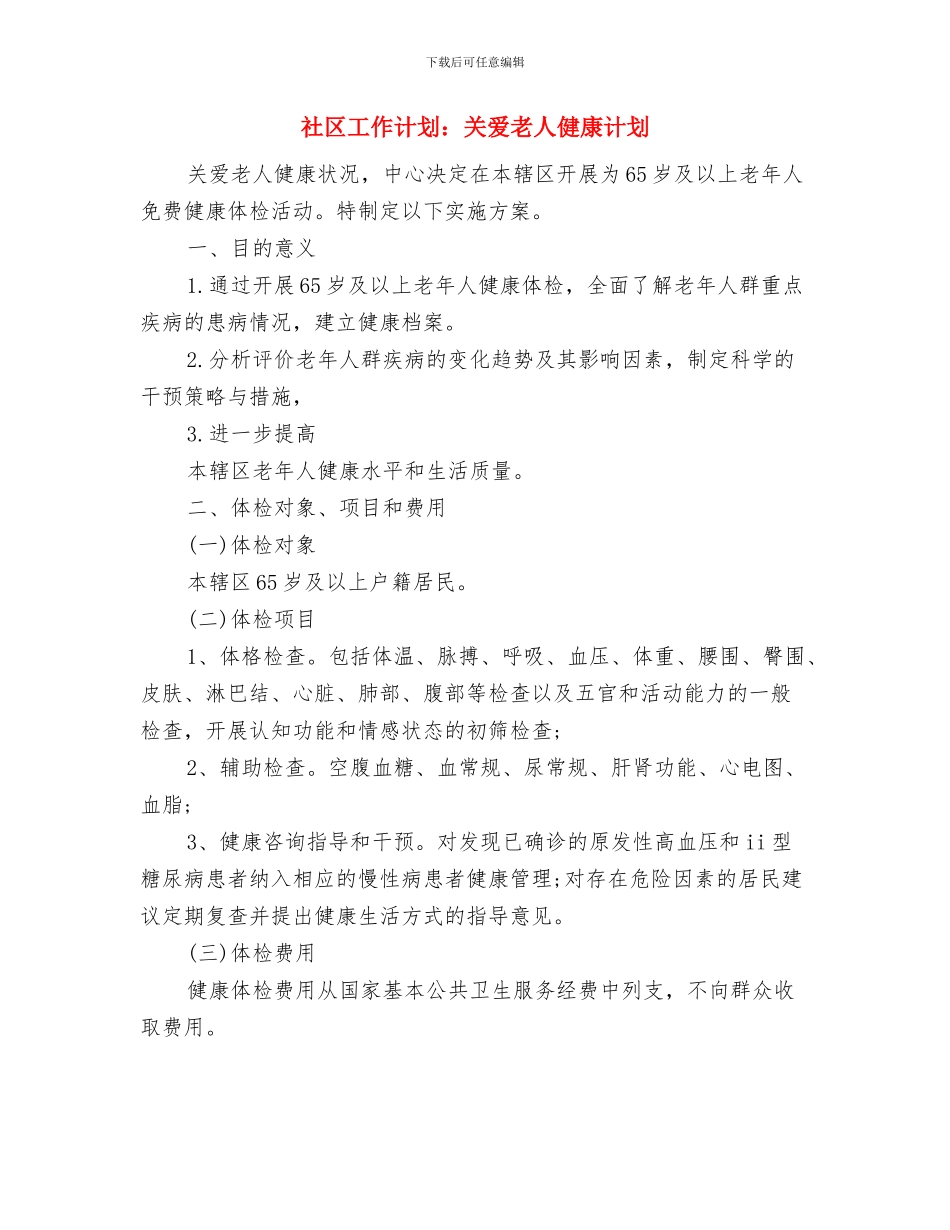 下载后可任意编辑

社区工作计划：关爱老人健康计划

关爱老人健康状况，中心决定在本辖区开展为65岁及以上老年人免费健康体检活动。特制定以下实施方案。

一、目的意义

1.通过开展65岁及以上老年人健康体检，全面了解老年人群重点疾病的患病情况，建立健康档案。

2.分析评价老年人群疾病的变化趋势及其影响因素，制定科学的干预策略与措施，

3.进一步提高

本辖区老年人健康水平和生活质量。

二、体检对象、项目和费用

(一)体检对象

本辖区65岁及以上户籍居民。

(二)体检项目

1、体格检查。包括体温、脉搏、呼吸、血压、体重、腰围、臀围、皮肤、淋巴结、心脏、肺部、腹部等检查以及五官和活动能力的一般检查，开展认知功能和情感状态的初筛检查;

2、辅助检查。空腹血糖、血常规、尿常规、肝肾功能、心电图、血脂;

3、健康咨询指导和干预。对发现已确诊的原发性高血压和ii型糖尿病患者纳入相应的慢性病患者健康管理;对存在危险因素的居民建议定期复查并提出健康生活方式的指导意见。

(三)体检费用

健康体检费用从国家基本公共卫生服务经费中列支，不向群众收取费用。